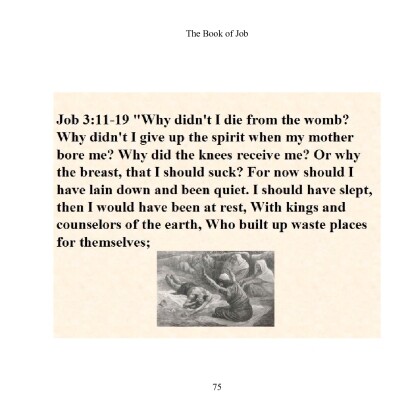 The Book of Job

Job 3:11-19 "Why didn't I die from the womb? Why didn't I give up the spirit when my mother bore me? Why did the knees receive me? Or why the breast, that I should suck? For now should I have lain down and been quiet. I should have slept, then I would have been at rest, With kings and counselors of the earth, Who built up waste places for themselves;

75